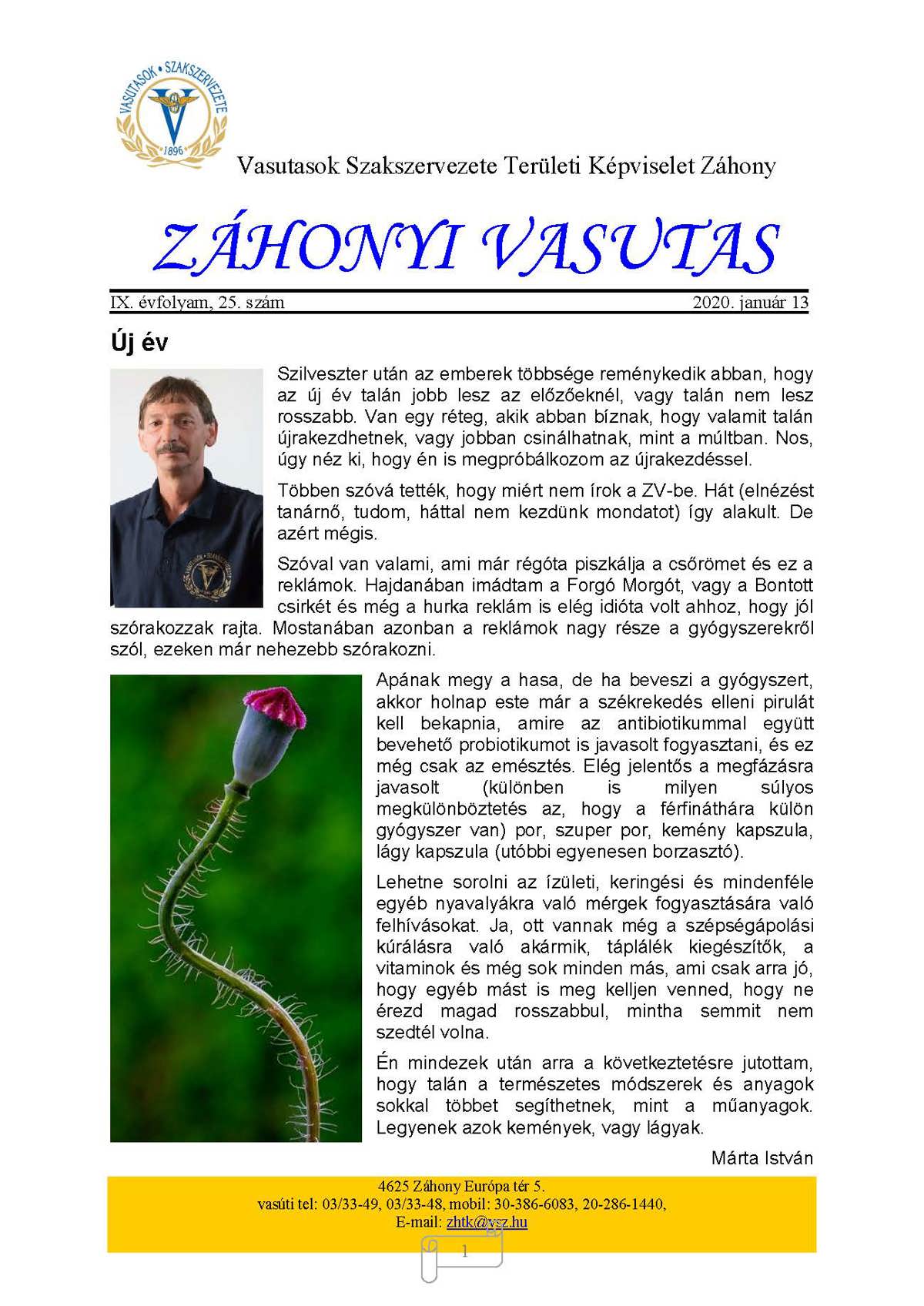 VASUTASOK • SZAKSZERVEZETE
1896

Vasutasok Szakszervezete Területi Képviselet Záhony

ZÁHONYI VASUTAS

IX. évfolyam, 25. szám 2020. január 13

Új év

Szilveszter után az emberek többsége reménykedik abban, hogy az új év talán jobb lesz az előzőeknél, vagy talán nem lesz rosszabb. Van egy réteg, akik abban bíznak, hogy valamit talán újrakezdhetnek, vagy jobban csinálhatnak, mint a múltban. Nos, úgy néz ki, hogy én is megpróbálkozom az újrakezdéssel.

Többen szóvá tették, hogy miért nem írok a ZV-be. Hát (elnézést tanárnő, tudom, háttal nem kezdünk mondatot) így alakult. De azért mégis.

Szóval van valami, ami már régóta piszkálja a csőrömet és ez a reklámok. Hajdanában imádtam a Forgó Morgót, vagy a Bontott csirkét és még a hurka reklám is elég idióta volt ahhoz, hogy jól szórakozzak rajta. Mostanában azonban a reklámok nagy része a gyógyszerekről szól, ezeken már nehezebb szórakozni.

Apának megy a hasa, de ha beveszi a gyógyszert, akkor holnap este már a székrekedés elleni pirulát kell bekapnia, amire az antibiotikummal együtt bevehető probiotikumot is javasolt fogyasztani, és ez még csak az emésztés. Elég jelentős a megfázásra javasolt (különben is milyen súlyos megkülönböztetés az, hogy a férfináthára külön gyógyszer van) por, szuper por, kemény kapszula, lágy kapszula (utóbbi egyenesen borzasztó).

Lehetne sorolni az ízületi, keringési és mindenféle egyéb nyavalyákra való mérgek fogyasztására való felhívásokat. Ja, ott vannak még a szépségápolási kúrálásra való akármik, táplálék kiegészítők, a vitaminok és még sok minden más, ami csak arra jó, hogy egyéb mást is meg kelljen venned, hogy ne érezd magad rosszabbul, mintha semmit nem szedtél volna.

Én mindezek után arra a következtetésre jutottam, hogy talán a természetes módszerek és anyagok sokkal többet segíthetnek, mint a műanyagok. Legyenek azok kemények, vagy lágyak.

Márta István

4625 Záhony Európa tér 5.
vasúti tel: 03/33-49, 03/33-48, mobil: 30-386-6083, 20-286-1440,
E-mail: zhtk@vsz.hu

1